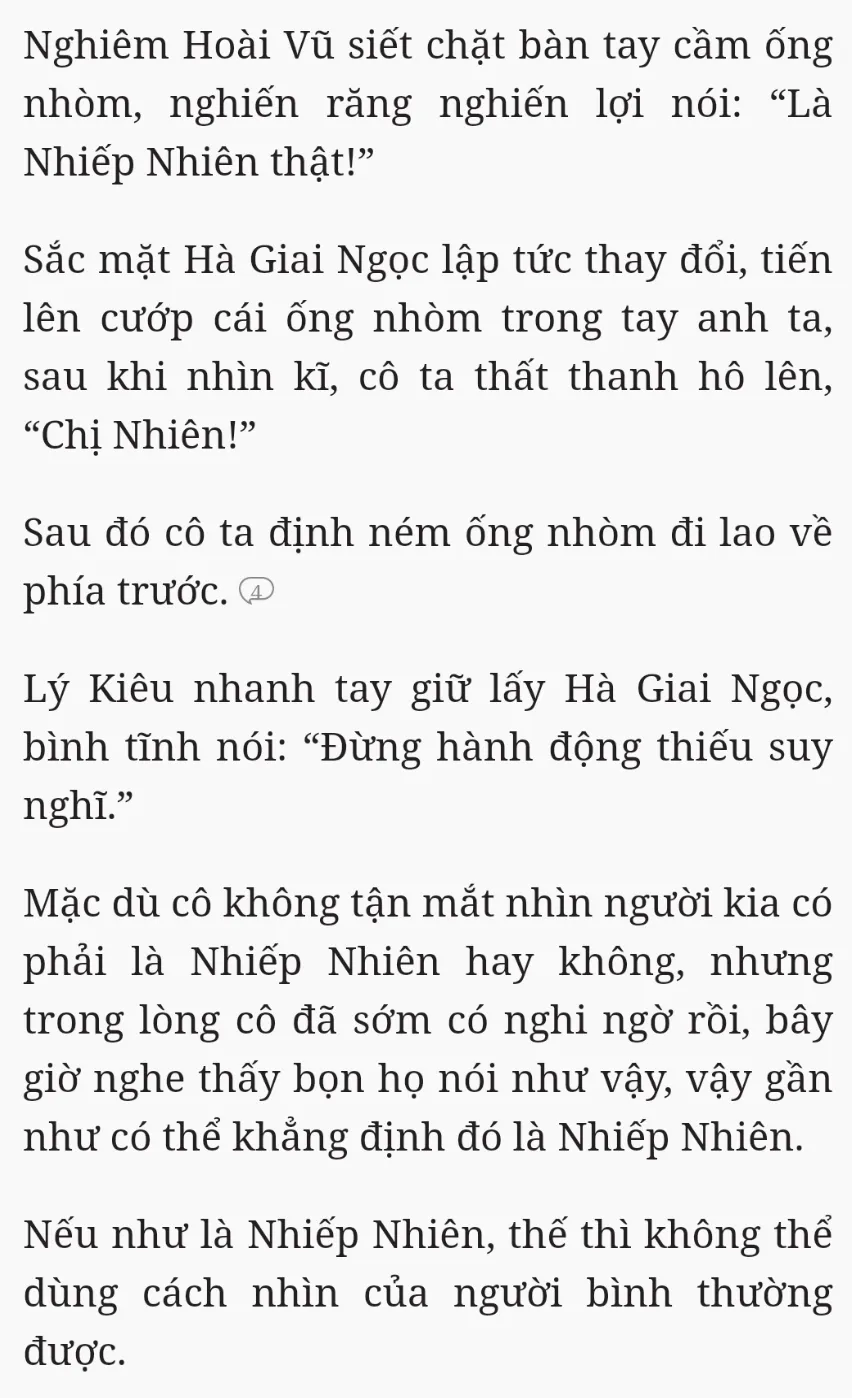 Nghiêm Hoài Vũ siết chặt bàn tay cầm ống nhòm, nghiến răng nghiến lợi nói: “Là Nhiếp Nhiên thật!”

Sắc mặt Hà Giai Ngọc lập tức thay đổi, tiến lên cướp cái ống nhòm trong tay anh ta, sau khi nhìn kĩ, cô ta thất thanh hô lên, “Chị Nhiên!”

Sau đó cô ta định ném ống nhòm đi lao về phía trước. 4

Lý Kiêu nhanh tay giữ lấy Hà Giai Ngọc, bình tĩnh nói: “Đừng hành động thiếu suy nghĩ.”

Mặc dù cô không tận mắt nhìn người kia có phải là Nhiếp Nhiên hay không, nhưng trong lòng cô đã sớm có nghi ngờ rồi, bây giờ nghe thấy bọn họ nói như vậy, vậy gần như có thể khẳng định đó là Nhiếp Nhiên.

Nếu như là Nhiếp Nhiên, thế thì không thể dùng cách nhìn của người bình thường được.